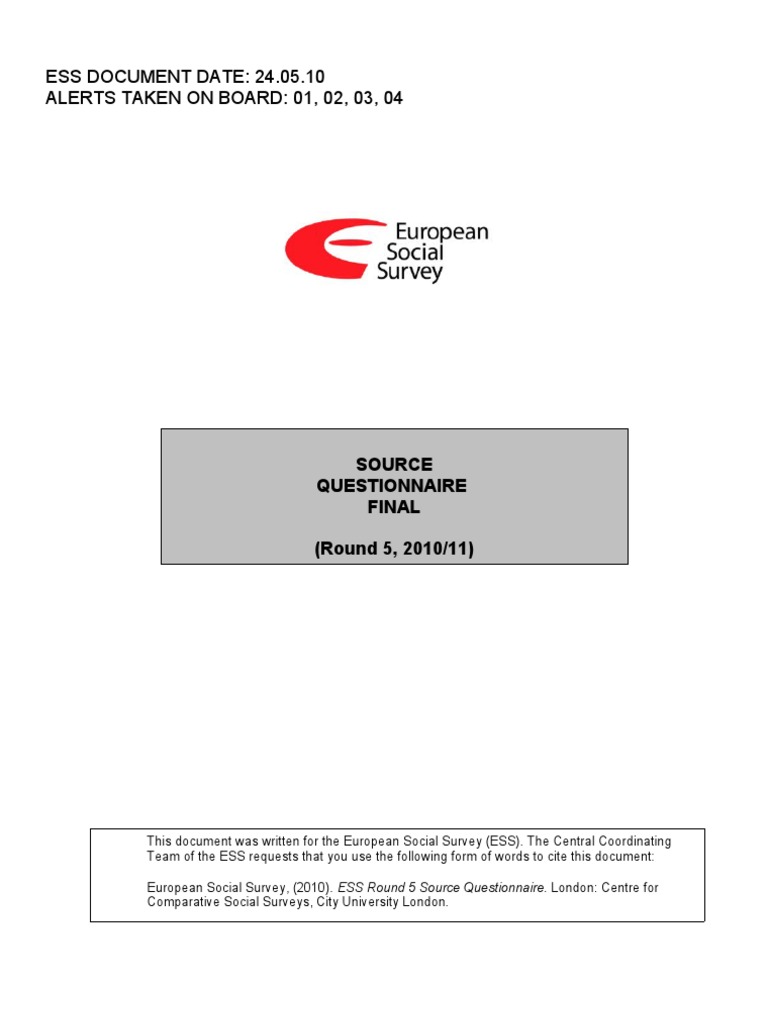 ESS DOCUMENT DATE: 24.05.10
ALERTS TAKEN ON BOARD: 01, 02, 03, 04

European
Social
Survey

SOURCE
QUESTIONNAIRE
FINAL

(Round 5, 2010/11)

This document was written for the European Social Survey (ESS). The Central Coordinating Team of the ESS requests that you use the following form of words to cite this document:

European Social Survey, (2010). ESS Round 5 Source Questionnaire. London: Centre for Comparative Social Surveys, City University London.